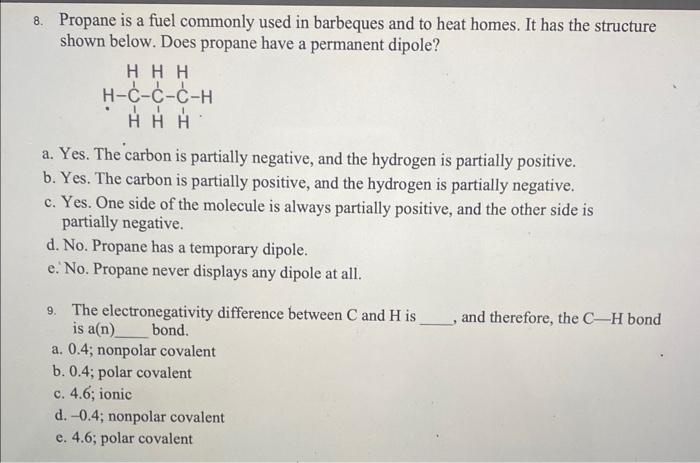 8. Propane is a fuel commonly used in barbeques and to heat homes. It has the structure shown below. Does propane have a permanent dipole?

H H H
H–C–C–C–H
H H H

a. Yes. The carbon is partially negative, and the hydrogen is partially positive.
b. Yes. The carbon is partially positive, and the hydrogen is partially negative.
c. Yes. One side of the molecule is always partially positive, and the other side is partially negative.
d. No. Propane has a temporary dipole.
e. No. Propane never displays any dipole at all.

9. The electronegativity difference between C and H is _____, and therefore, the C—H bond is a(n)_____ bond.
a. 0.4; nonpolar covalent
b. 0.4; polar covalent
c. 4.6; ionic
d. –0.4; nonpolar covalent
e. 4.6; polar covalent